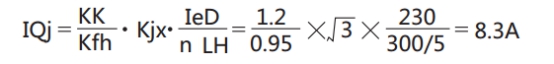 $IQj = \frac{KK}{Kfh} \cdot Kjx \cdot \frac{IeD}{n\ LH} = \frac{1.2}{0.95} \times \sqrt{3} \times \frac{230}{300/5} = 8.3A$